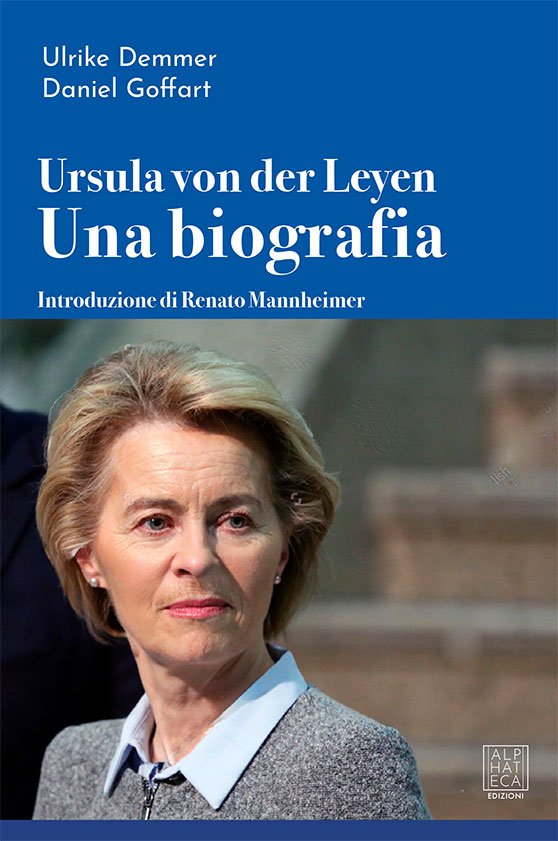 Ulrike Demmer
Daniel Goffart

Ursula von der Leyen
Una biografia

Introduzione di Renato Mannheimer

ALP
HAT
ECA
EDIZIONI